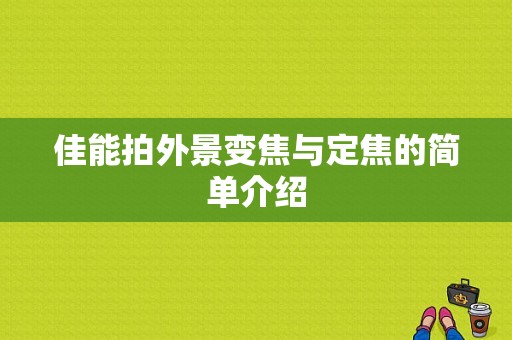 佳能拍外景变焦与定焦的简单介绍